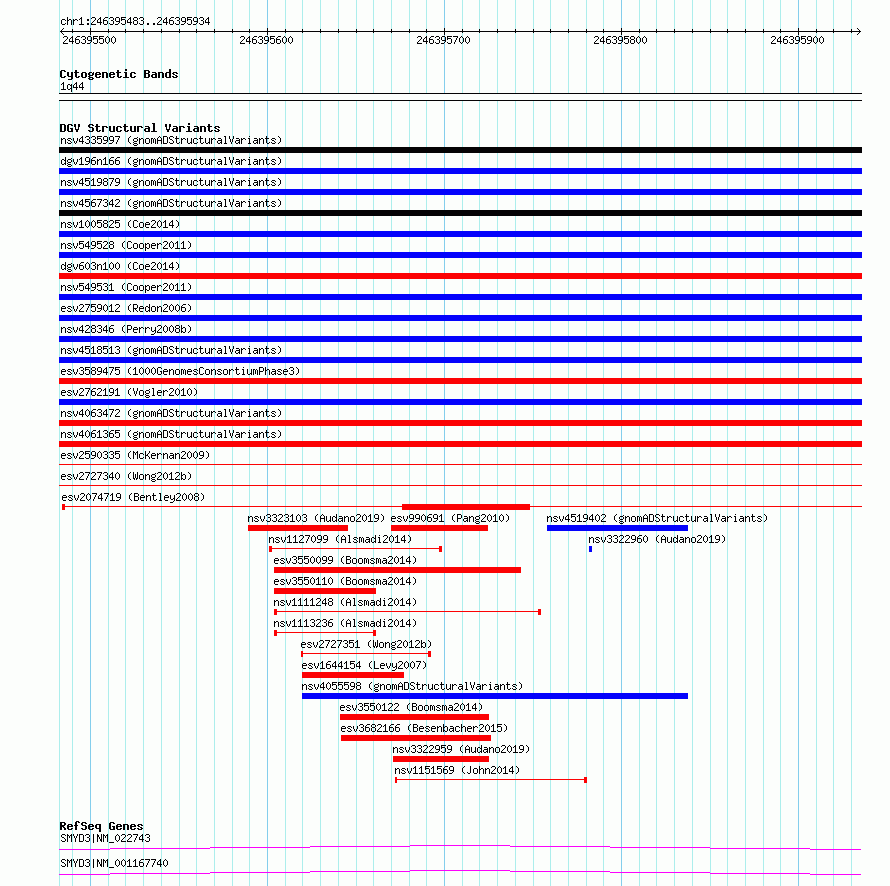 chr1:246395483..246395934

246395500 246395600 246395700 246395800 246395900

Cytogenetic Bands
1q44

DGV Structural Variants
nsv4335997 (gnomADStructuralVariants)
dgv196n166 (gnomADStructuralVariants)
nsv4519879 (gnomADStructuralVariants)
nsv4567342 (gnomADStructuralVariants)
nsv1005825 (Coe2014)
nsv549528 (Cooper2011)
dgv603n100 (Coe2014)
nsv549531 (Cooper2011)
esv2759012 (Redon2006)
nsv428346 (Perry2008b)
nsv4518513 (gnomADStructuralVariants)
esv3589475 (1000GenomesConsortiumPhase3)
esv2762191 (Vogler2010)
nsv4063472 (gnomADStructuralVariants)
nsv4061365 (gnomADStructuralVariants)
esv2590335 (McKernan2009)
esv2727340 (Wong2012b)
esv2074719 (Bentley2008)
nsv3323103 (Audano2019)
esv990691 (Pang2010)
nsv4519402 (gnomADStructuralVariants)
nsv1127099 (Alsmadi2014)
nsv3322960 (Audano2019)
esv3550099 (Boomsma2014)
esv3550110 (Boomsma2014)
nsv1111248 (Alsmadi2014)
nsv1113236 (Alsmadi2014)
esv2727351 (Wong2012b)
esv1644154 (Levy2007)
nsv4055598 (gnomADStructuralVariants)
esv3550122 (Boomsma2014)
esv3682166 (Besenbacher2015)
nsv3322959 (Audano2019)
nsv1151569 (John2014)

RefSeq Genes
SMYD3|NM_022743
SMYD3|NM_001167740